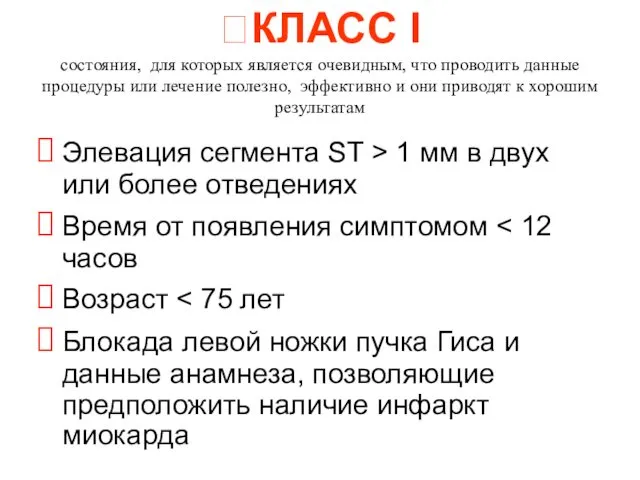 КЛАСС I

состояния, для которых является очевидным, что проводить данные процедуры или лечение полезно, эффективно и они приводят к хорошим результатам

Элевация сегмента ST > 1 мм в двух или более отведениях

Время от появления симптомом < 12 часов

Возраст < 75 лет

Блокада левой ножки пучка Гиса и данные анамнеза, позволяющие предположить наличие инфаркт миокарда